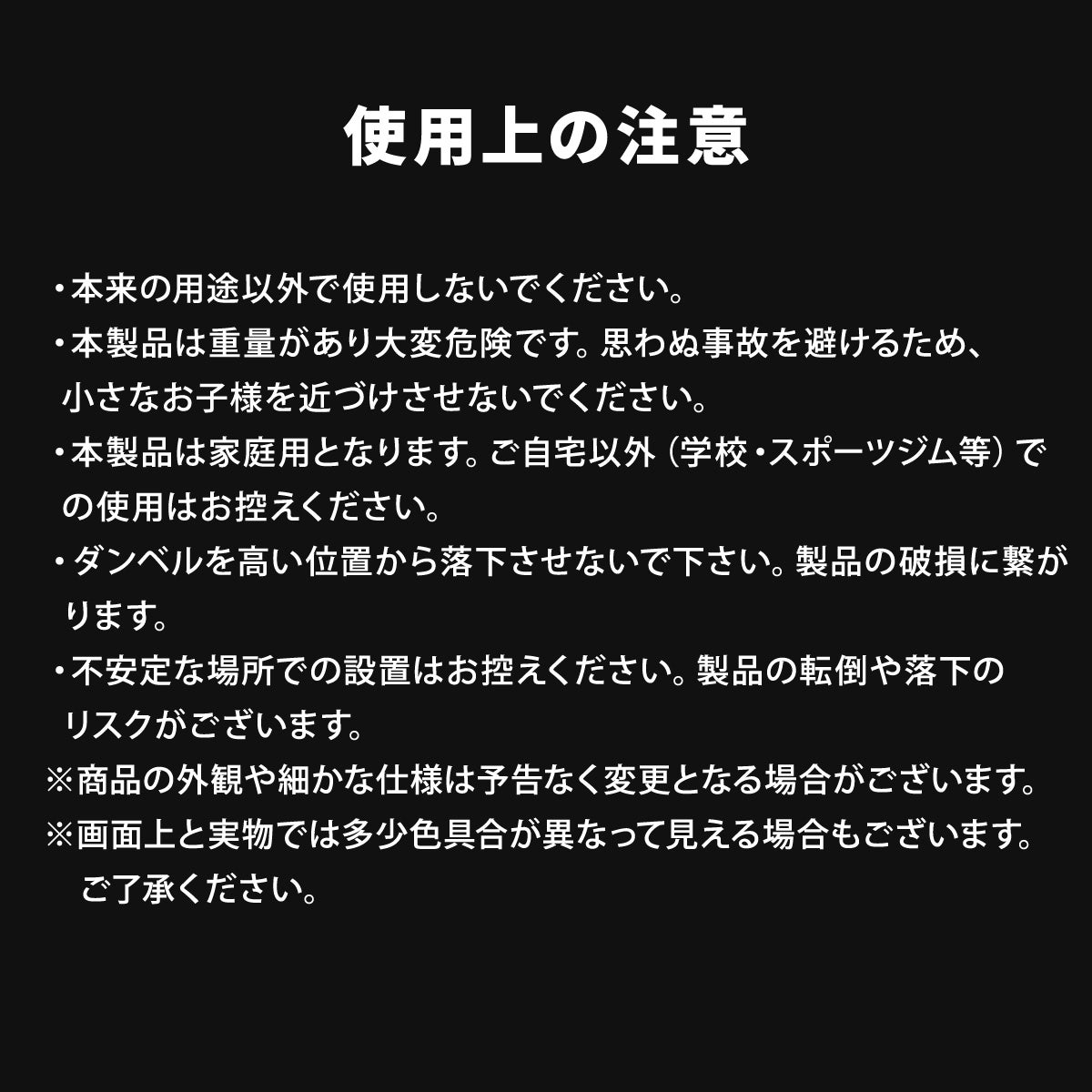 使用上の注意

・本来の用途以外で使用しないでください。

・本製品は重量があり大変危険です。思わぬ事故を避けるため、小さなお子様を近づけさせないでください。

・本製品は家庭用となります。ご自宅以外（学校・スポーツジム等）での使用はお控えください。

・ダンベルを高い位置から落下させないで下さい。製品の破損に繋がります。

・不安定な場所での設置はお控えください。製品の転倒や落下のリスクがございます。

※商品の外観や細かな仕様は予告なく変更となる場合がございます。

※画面上と実物では多少色具合が異なって見える場合もございます。ご了承ください。